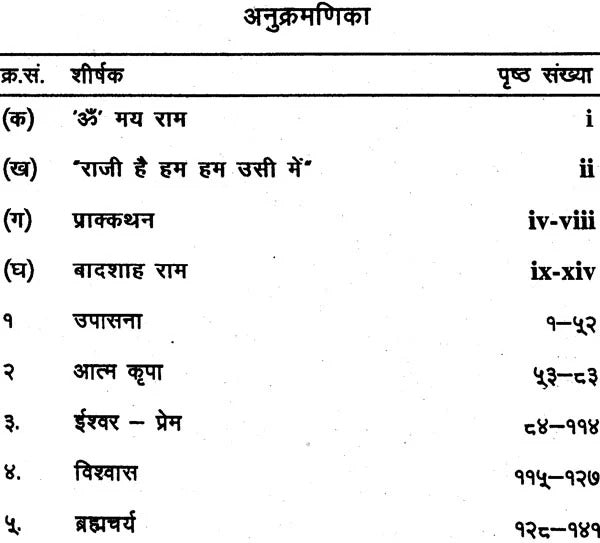 अनुक्रमणिका

| क्र.सं. | शीर्षक | पृष्ठ संख्या |
|---|---|---|
| (क) | 'ॐ' मय राम | i |
| (ख) | "राजी है हम हम उसी में" | ii |
| (ग) | प्राक्कथन | iv-viii |
| (घ) | बादशाह राम | ix-xiv |
| १ | उपासना | १–५२ |
| २ | आत्म कृपा | ५३–८३ |
| ३. | ईश्वर – प्रेम | ८४–११४ |
| ४. | विश्वास | ११५–१२७ |
| ५. | ब्रह्मचर्य | १२८–१४१ |